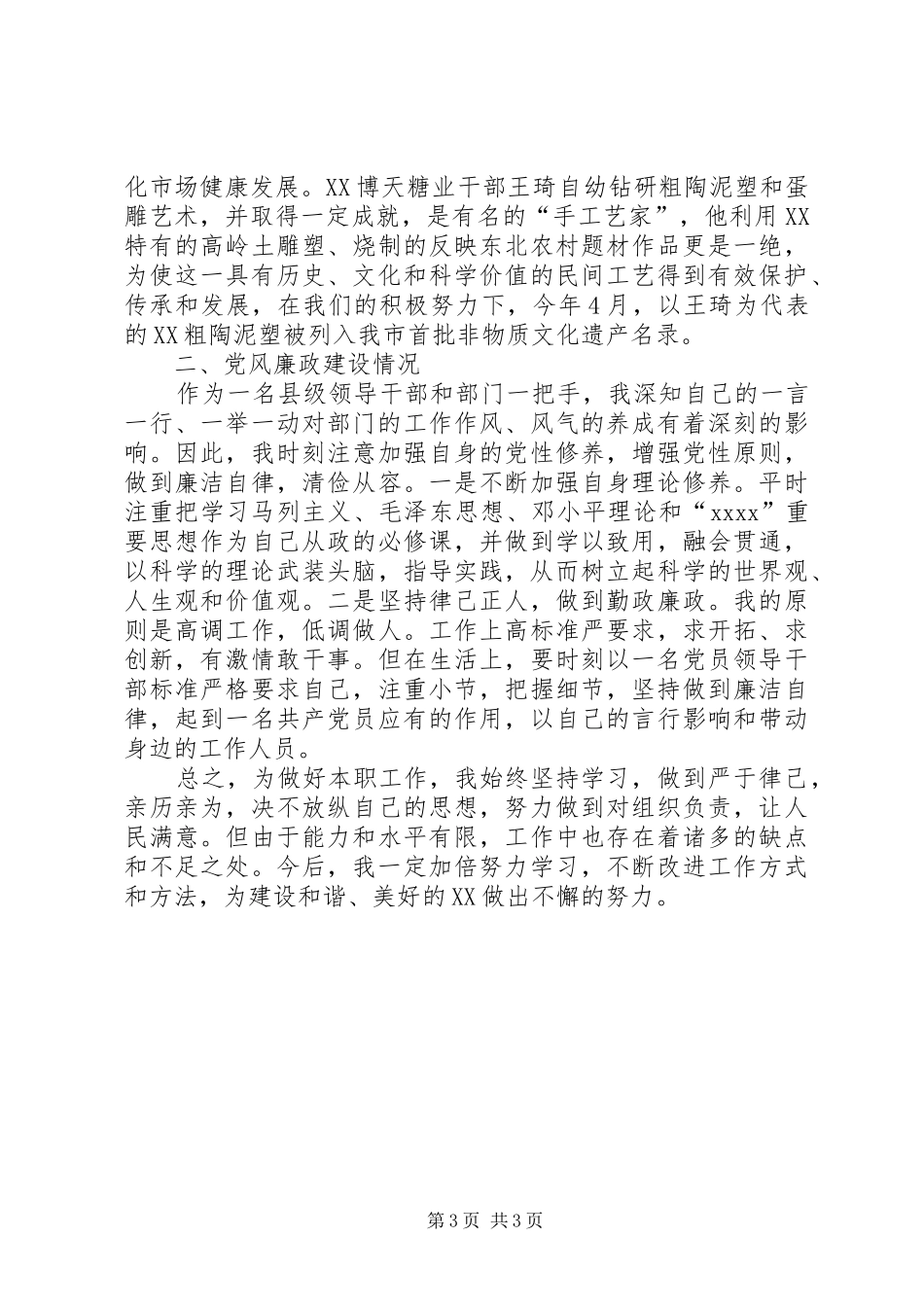 化市场健康发展。XX博天糖业干部王琦自幼钻研粗陶泥塑和蛋雕艺术，并取得一定成就，是有名的“手工艺家”，他利用XX特有的高岭土雕塑、烧制的反映东北农村题材作品更是一绝，为使这一具有历史、文化和科学价值的民间工艺得到有效保护、传承和发展，在我们的积极努力下，今年4月，以王琦为代表的XX粗陶泥塑被列入我市首批非物质文化遗产名录。

二、党风廉政建设情况

作为一名县级领导干部和部门一把手，我深知自己的一言一行、一举一动对部门的工作作风、风气的养成有着深刻的影响。因此，我时刻注意加强自身的党性修养，增强党性原则，做到廉洁自律，清俭从容。一是不断加强自身理论修养。平时注重把学习马列主义、毛泽东思想、邓小平理论和“xxxx”重要思想作为自己从政的必修课，并做到学以致用，融会贯通，以科学的理论武装头脑，指导实践，从而树立起科学的世界观、人生观和价值观。二是坚持律己正人，做到勤政廉政。我的原则是高调工作，低调做人。工作上高标准严要求，求开拓、求创新，有激情敢干事。但在生活上，要时刻以一名党员领导干部标准严格要求自己，注重小节，把握细节，坚持做到廉洁自律，起到一名共产党员应有的作用，以自己的言行影响和带动身边的工作人员。

总之，为做好本职工作，我始终坚持学习，做到严于律己，亲历亲为，决不放纵自己的思想，努力做到对组织负责，让人民满意。但由于能力和水平有限，工作中也存在着诸多的缺点和不足之处。今后，我一定加倍努力学习，不断改进工作方式和方法，为建设和谐、美好的XX做出不懈的努力。

第3页 共3页